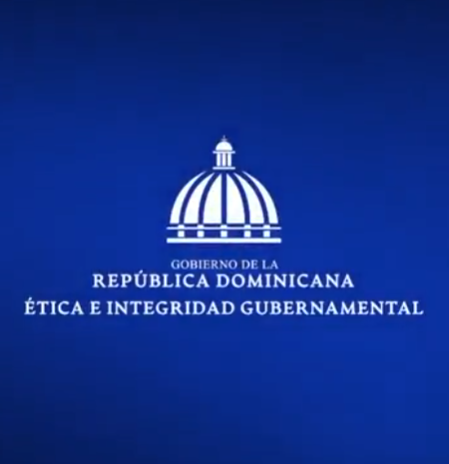 GOBIERNO DE LA
REPÚBLICA DOMINICANA
ÉTICA E INTEGRIDAD GUBERNAMENTAL